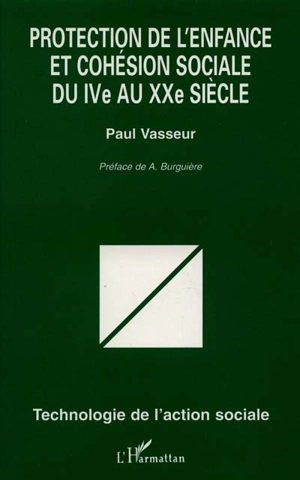 PROTECTION DE L'ENFANCE ET COHÉSION SOCIALE DU IVe AU XXe SIÈCLE

Paul Vasseur

Préface de A. Burguière

Technologie de l'action sociale

L'Harmattan